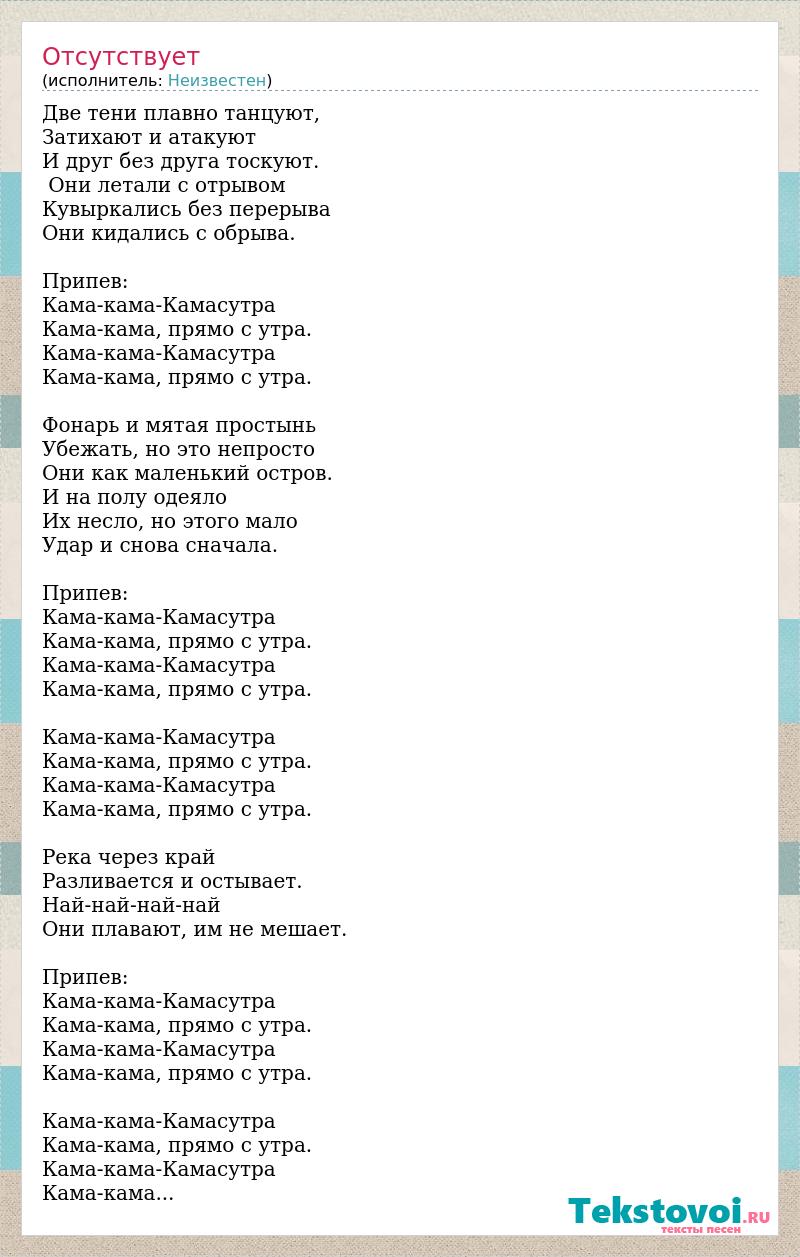 Отсутствует
(исполнитель: Неизвестен)

Две тени плавно танцуют,
Затихают и атакуют
И друг без друга тоскуют.
Они летали с отрывом
Кувыркались без перерыва
Они кидались с обрыва.

Припев:
Кама-кама-Камасутра
Кама-кама, прямо с утра.
Кама-кама-Камасутра
Кама-кама, прямо с утра.

Фонарь и мятая простынь
Убежать, но это непросто
Они как маленький остров.
И на полу одеяло
Их несло, но этого мало
Удар и снова сначала.

Припев:
Кама-кама-Камасутра
Кама-кама, прямо с утра.
Кама-кама-Камасутра
Кама-кама, прямо с утра.

Кама-кама-Камасутра
Кама-кама, прямо с утра.
Кама-кама-Камасутра
Кама-кама, прямо с утра.

Река через край
Разливается и остывает.
Най-най-най-най
Они плавают, им не мешает.

Припев:
Кама-кама-Камасутра
Кама-кама, прямо с утра.
Кама-кама-Камасутра
Кама-кама, прямо с утра.

Кама-кама-Камасутра
Кама-кама, прямо с утра.
Кама-кама-Камасутра
Кама-кама...

Tekstovoi.RU
тексты песен